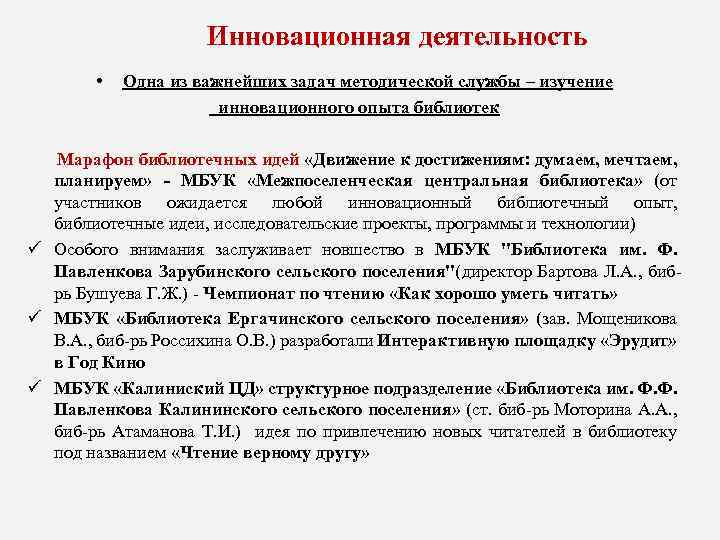 Инновационная деятельность

• Одна из важнейших задач методической службы – изучение инновационного опыта библиотек

Марафон библиотечных идей «Движение к достижениям: думаем, мечтаем, планируем» - МБУК «Межпоселенческая центральная библиотека» (от участников ожидается любой инновационный библиотечный опыт, библиотечные идеи, исследовательские проекты, программы и технологии)

✓ Особого внимания заслуживает новшество в МБУК "Библиотека им. Ф. Павленкова Зарубинского сельского поселения"(директор Бартова Л.А., биб-рь Бушуева Г.Ж.) - Чемпионат по чтению «Как хорошо уметь читать»

✓ МБУК «Библиотека Ергачинского сельского поселения» (зав. Мощеникова В.А., биб-рь Россихина О.В.) разработали Интерактивную площадку «Эрудит» в Год Кино

✓ МБУК «Калиниский ЦД» структурное подразделение «Библиотека им. Ф.Ф. Павленкова Калининского сельского поселения» (ст. биб-рь Моторина А.А., биб-рь Атаманова Т.И.) идея по привлечению новых читателей в библиотеку под названием «Чтение верному другу»